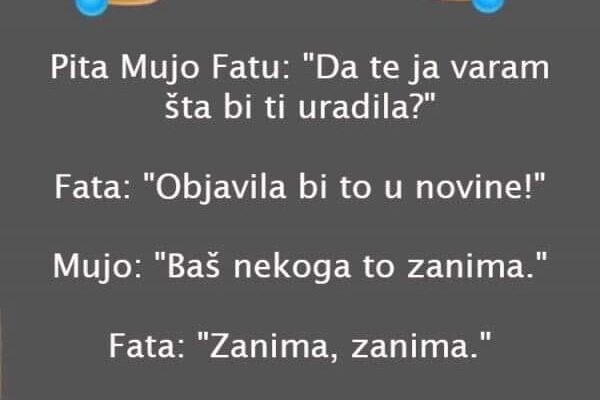 Pita Mujo Fatu: "Da te ja varam šta bi ti uradila?"

Fata: "Objavila bi to u novine!"

Mujo: "Baš nekoga to zanima."

Fata: "Zanima, zanima."